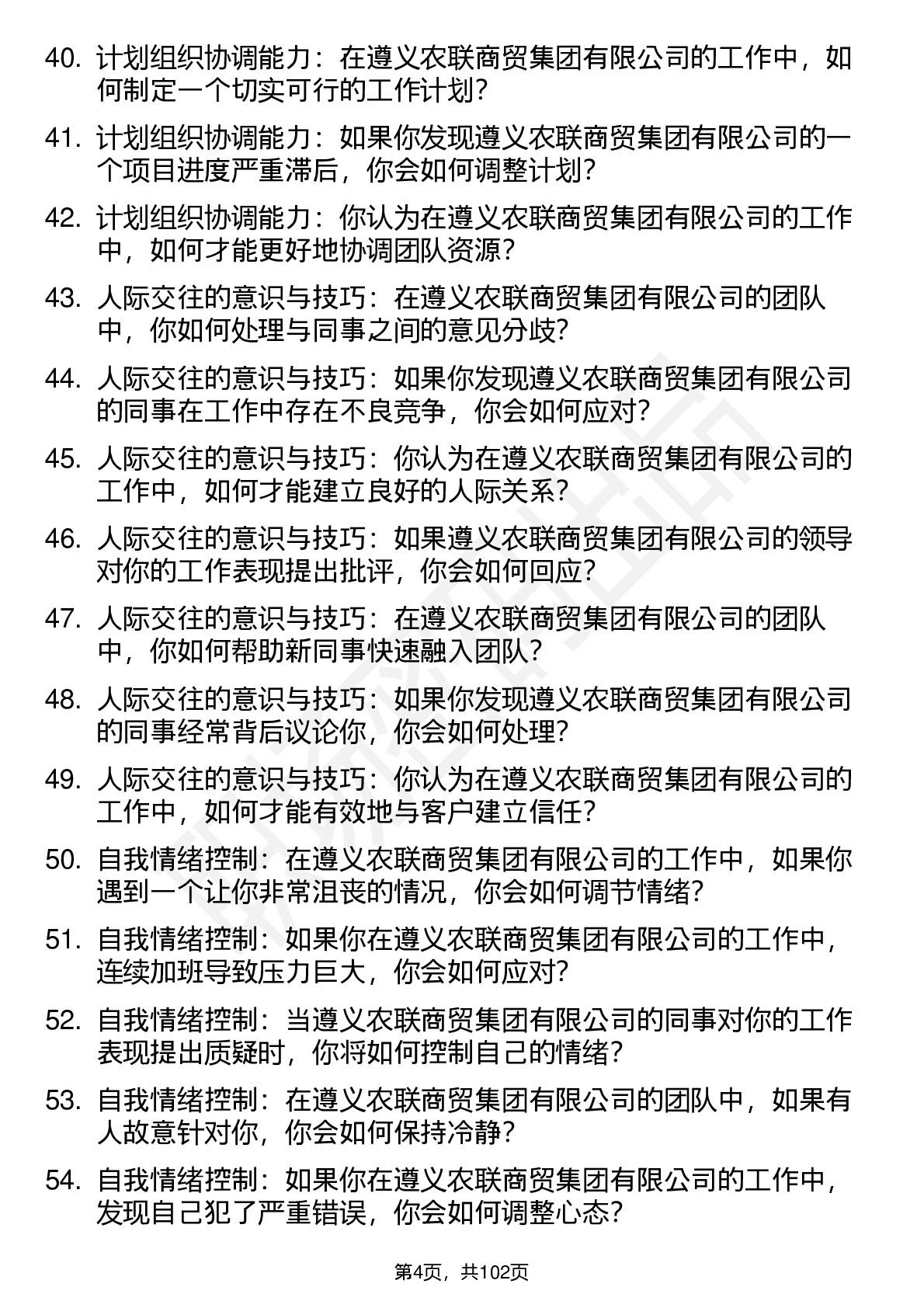 40. 计划组织协调能力：在遵义农联商贸集团有限公司的工作中，如何制定一个切实可行的工作计划？

41. 计划组织协调能力：如果你发现遵义农联商贸集团有限公司的一个项目进度严重滞后，你会如何调整计划？

42. 计划组织协调能力：你认为在遵义农联商贸集团有限公司的工作中，如何才能更好地协调团队资源？

43. 人际交往的意识与技巧：在遵义农联商贸集团有限公司的团队中，你如何处理与同事之间的意见分歧？

44. 人际交往的意识与技巧：如果你发现遵义农联商贸集团有限公司的同事在工作中存在不良竞争，你会如何应对？

45. 人际交往的意识与技巧：你认为在遵义农联商贸集团有限公司的工作中，如何才能建立良好的人际关系？

46. 人际交往的意识与技巧：如果遵义农联商贸集团有限公司的领导对你的工作表现提出批评，你会如何回应？

47. 人际交往的意识与技巧：在遵义农联商贸集团有限公司的团队中，你如何帮助新同事快速融入团队？

48. 人际交往的意识与技巧：如果你发现遵义农联商贸集团有限公司的同事经常背后议论你，你会如何处理？

49. 人际交往的意识与技巧：你认为在遵义农联商贸集团有限公司的工作中，如何才能有效地与客户建立信任？

50. 自我情绪控制：在遵义农联商贸集团有限公司的工作中，如果你遇到一个让你非常沮丧的情况，你会如何调节情绪？

51. 自我情绪控制：如果你在遵义农联商贸集团有限公司的工作中，连续加班导致压力巨大，你会如何应对？

52. 自我情绪控制：当遵义农联商贸集团有限公司的同事对你的工作表现提出质疑时，你将如何控制自己的情绪？

53. 自我情绪控制：在遵义农联商贸集团有限公司的团队中，如果有人故意针对你，你会如何保持冷静？

54. 自我情绪控制：如果你在遵义农联商贸集团有限公司的工作中，发现自己犯了严重错误，你会如何调整心态？

第4页，共102页